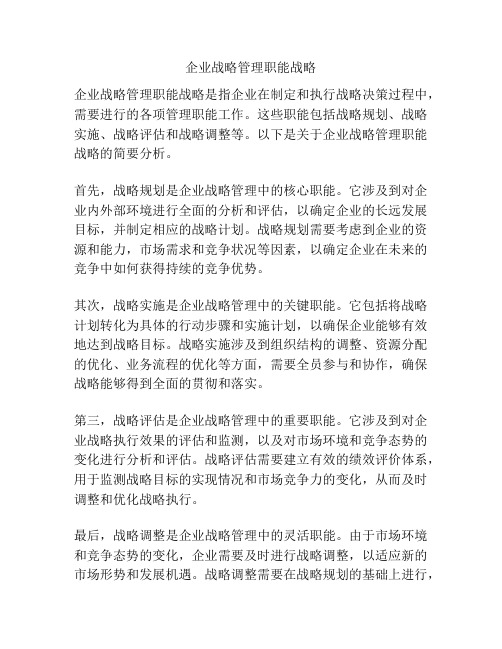 企业战略管理职能战略

企业战略管理职能战略是指企业在制定和执行战略决策过程中，需要进行的各项管理职能工作。这些职能包括战略规划、战略实施、战略评估和战略调整等。以下是关于企业战略管理职能战略的简要分析。

首先，战略规划是企业战略管理中的核心职能。它涉及到对企业内外部环境进行全面的分析和评估，以确定企业的长远发展目标，并制定相应的战略计划。战略规划需要考虑到企业的资源和能力，市场需求和竞争状况等因素，以确定企业在未来的竞争中如何获得持续的竞争优势。

其次，战略实施是企业战略管理中的关键职能。它包括将战略计划转化为具体的行动步骤和实施计划，以确保企业能够有效地达到战略目标。战略实施涉及到组织结构的调整、资源分配的优化、业务流程的优化等方面，需要全员参与和协作，确保战略能够得到全面的贯彻和落实。

第三，战略评估是企业战略管理中的重要职能。它涉及到对企业战略执行效果的评估和监测，以及对市场环境和竞争态势的变化进行分析和评估。战略评估需要建立有效的绩效评价体系，用于监测战略目标的实现情况和市场竞争力的变化，从而及时调整和优化战略执行。

最后，战略调整是企业战略管理中的灵活职能。由于市场环境和竞争态势的变化，企业需要及时进行战略调整，以适应新的市场形势和发展机遇。战略调整需要在战略规划的基础上进行，